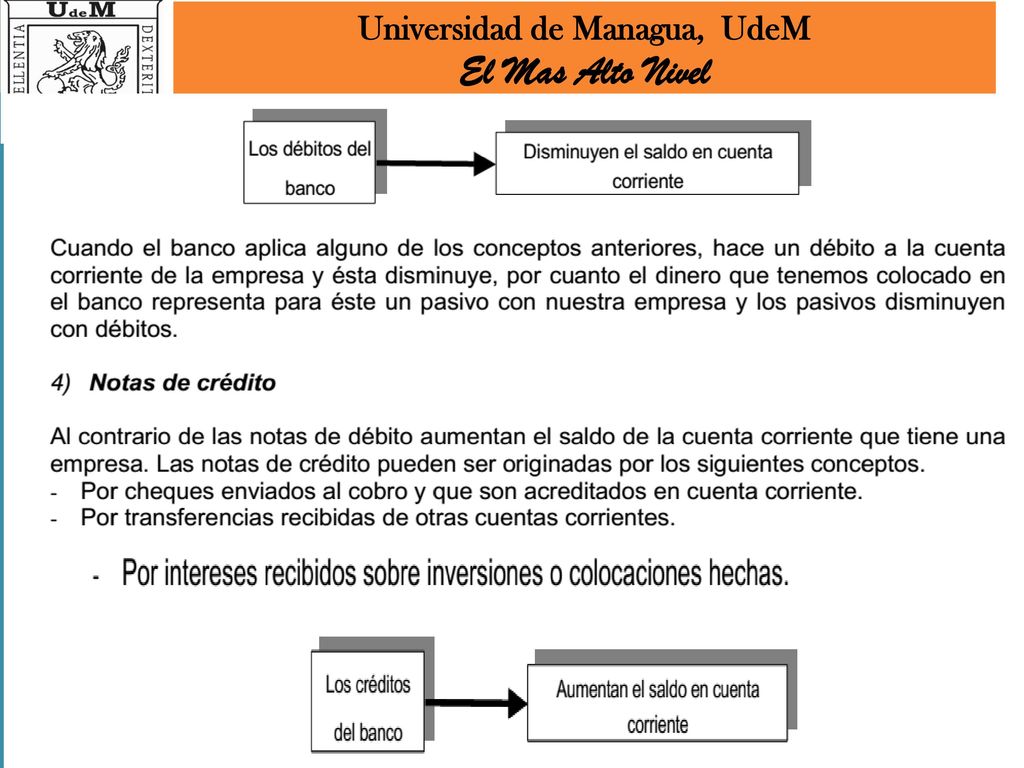 UdeM
ELLENTIA
DEXTERI

Universidad de Managua, UdeM
El Mas Alto Nivel

Los débitos del banco

Disminuyen el saldo en cuenta corriente

Cuando el banco aplica alguno de los conceptos anteriores, hace un débito a la cuenta corriente de la empresa y ésta disminuye, por cuanto el dinero que tenemos colocado en el banco representa para éste un pasivo con nuestra empresa y los pasivos disminuyen con débitos.

4) Notas de crédito

Al contrario de las notas de débito aumentan el saldo de la cuenta corriente que tiene una empresa. Las notas de crédito pueden ser originadas por los siguientes conceptos.
- Por cheques enviados al cobro y que son acreditados en cuenta corriente.
- Por transferencias recibidas de otras cuentas corrientes.

- Por intereses recibidos sobre inversiones o colocaciones hechas.

Los créditos del banco

Aumentan el saldo en cuenta corriente